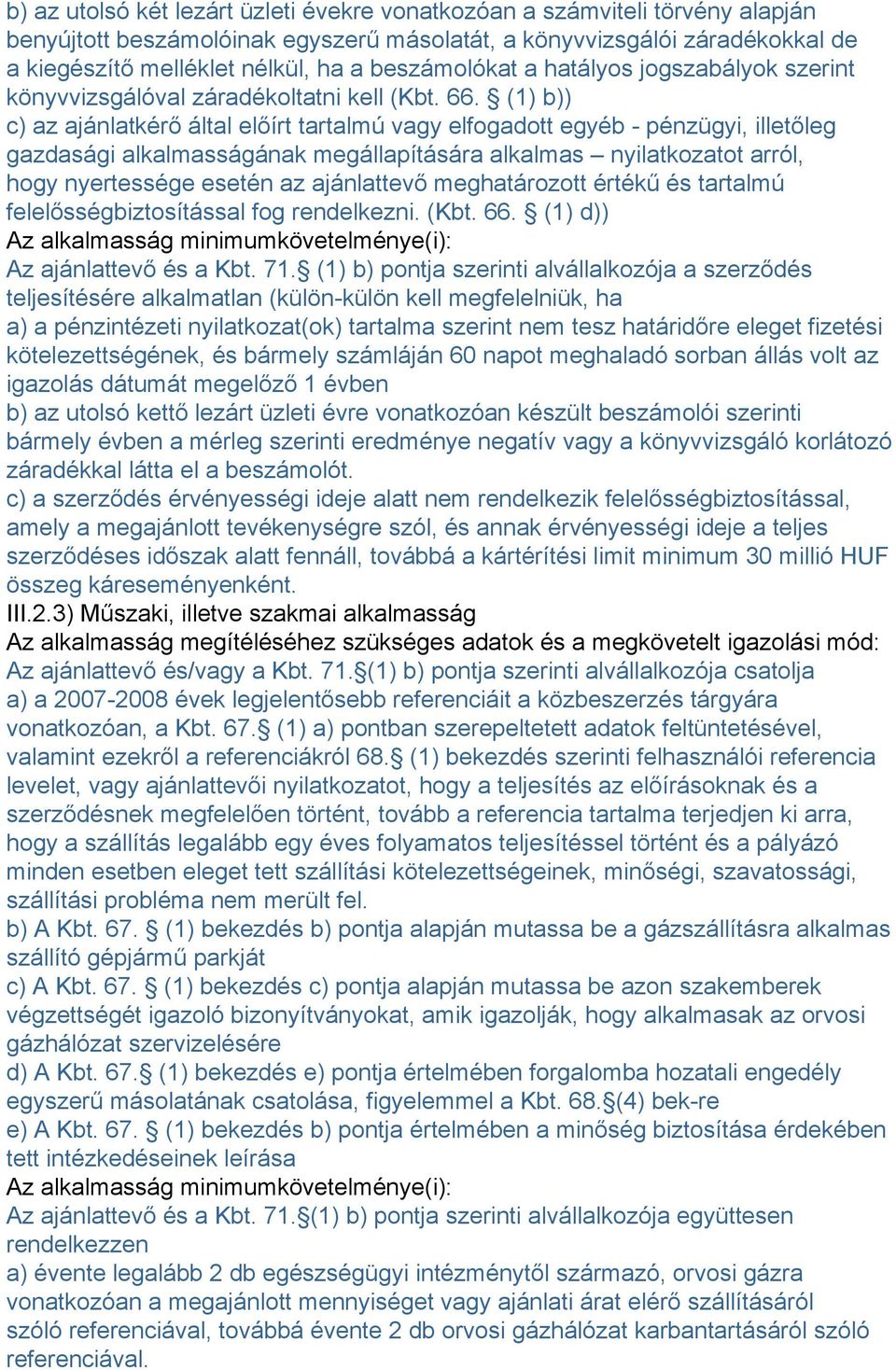 b) az utolsó két lezárt üzleti évekre vonatkozóan a számviteli törvény alapján benyújtott beszámolóinak egyszerű másolatát, a könyvvizsgálói záradékokkal de a kiegészítő melléklet nélkül, ha a beszámolókat a hatályos jogszabályok szerint könyvvizsgálóval záradékoltatni kell (Kbt. 66. § (1) b))
c) az ajánlatkérő által előírt tartalmú vagy elfogadott egyéb - pénzügyi, illetőleg gazdasági alkalmasságának megállapítására alkalmas – nyilatkozatot arról, hogy nyertessége esetén az ajánlattevő meghatározott értékű és tartalmú felelősségbiztosítással fog rendelkezni. (Kbt. 66. § (1) d))
Az alkalmasság minimumkövetelménye(i):
Az ajánlattevő és a Kbt. 71.§ (1) b) pontja szerinti alvállalkozója a szerződés teljesítésére alkalmatlan (külön-külön kell megfelelniük, ha
a) a pénzintézeti nyilatkozat(ok) tartalma szerint nem tesz határidőre eleget fizetési kötelezettségének, és bármely számláján 60 napot meghaladó sorban állás volt az igazolás dátumát megelőző 1 évben
b) az utolsó kettő lezárt üzleti évre vonatkozóan készült beszámolói szerinti bármely évben a mérleg szerinti eredménye negatív vagy a könyvvizsgáló korlátozó záradékkal látta el a beszámolót.
c) a szerződés érvényességi ideje alatt nem rendelkezik felelősségbiztosítással, amely a megajánlott tevékenységre szól, és annak érvényességi ideje a teljes szerződéses időszak alatt fennáll, továbbá a kártérítési limit minimum 30 millió HUF összeg káreseményenként.
III.2.3) Műszaki, illetve szakmai alkalmasság
Az alkalmasság megítéléséhez szükséges adatok és a megkövetelt igazolási mód:
Az ajánlattevő és/vagy a Kbt. 71.§(1) b) pontja szerinti alvállalkozója csatolja
a) a 2007-2008 évek legjelentősebb referenciáit a közbeszerzés tárgyára vonatkozóan, a Kbt. 67.§ (1) a) pontban szerepeltetett adatok feltüntetésével, valamint ezekről a referenciákról 68.§ (1) bekezdés szerinti felhasználói referencia levelet, vagy ajánlattevői nyilatkozatot, hogy a teljesítés az előírásoknak és a szerződésnek megfelelően történt, tovább a referencia tartalma terjedjen ki arra, hogy a szállítás legalább egy éves folyamatos teljesítéssel történt és a pályázó minden esetben eleget tett szállítási kötelezettségeinek, minőségi, szavatossági, szállítási probléma nem merült fel.
b) A Kbt. 67. § (1) bekezdés b) pontja alapján mutassa be a gázszállításra alkalmas szállító gépjármű parkját
c) A Kbt. 67. § (1) bekezdés c) pontja alapján mutassa be azon szakemberek végzettségét igazoló bizonyítványokat, amik igazolják, hogy alkalmasak az orvosi gázhálózat szervizelésére
d) A Kbt. 67.§ (1) bekezdés e) pontja értelmében forgalomba hozatali engedély egyszerű másolatának csatolása, figyelemmel a Kbt. 68.§(4) bek-re
e) A Kbt. 67. § (1) bekezdés b) pontja értelmében a minőség biztosítása érdekében tett intézkedéseinek leírása
Az alkalmasság minimumkövetelménye(i):
Az ajánlattevő és a Kbt. 71.§(1) b) pontja szerinti alvállalkozója együttesen rendelkezzen
a) évente legalább 2 db egészségügyi intézménytől származó, orvosi gázra vonatkozóan a megajánlott mennyiséget vagy ajánlati árat elérő szállításáról szóló referenciával, továbbá évente 2 db orvosi gázhálózat karbantartásáról szóló referenciával.